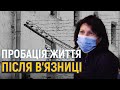 ПРОБАЦІЯ ЖИТТЯ
ПІСЛЯ В'ЯЗНИЦІ